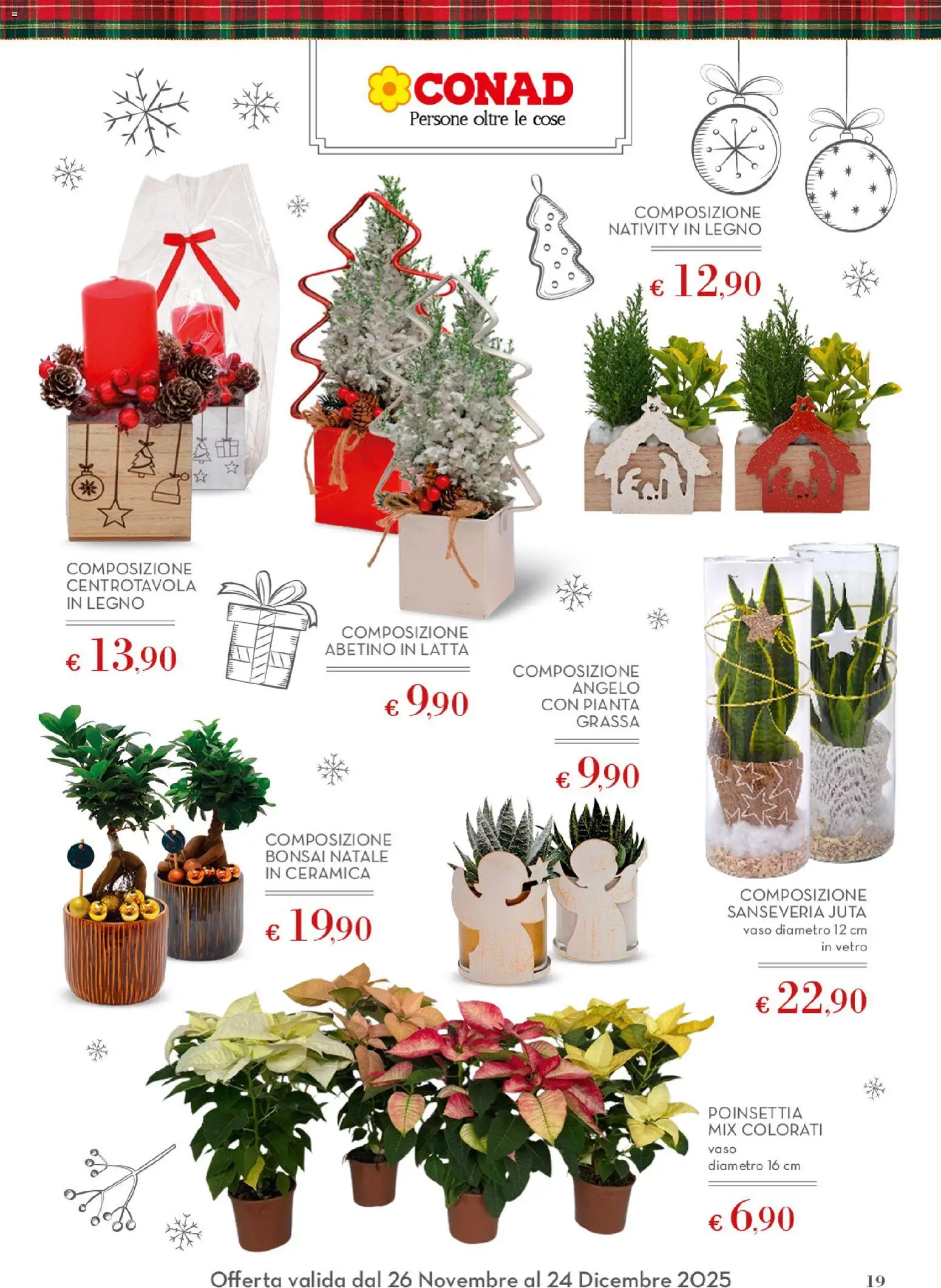 CONAD
Persone oltre le cose

COMPOSIZIONE
NATIVITY IN LEGNO

€ 12,90

COMPOSIZIONE
CENTROTAVOLA
IN LEGNO

€ 13,90

COMPOSIZIONE
ABETINO IN LATTA

€ 9,90

COMPOSIZIONE
ANGELO
CON PIANTA
GRASSA

€ 9,90

COMPOSIZIONE
BONSAI NATALE
IN CERAMICA

€ 19,90

COMPOSIZIONE
SANSEVERIA JUTA
vaso diametro 12 cm
in vetro

€ 22,90

POINSETTIA
MIX COLORATI
vaso
diametro 16 cm

€ 6,90

Offerta valida dal 26 Novembre al 24 Dicembre 2025

19